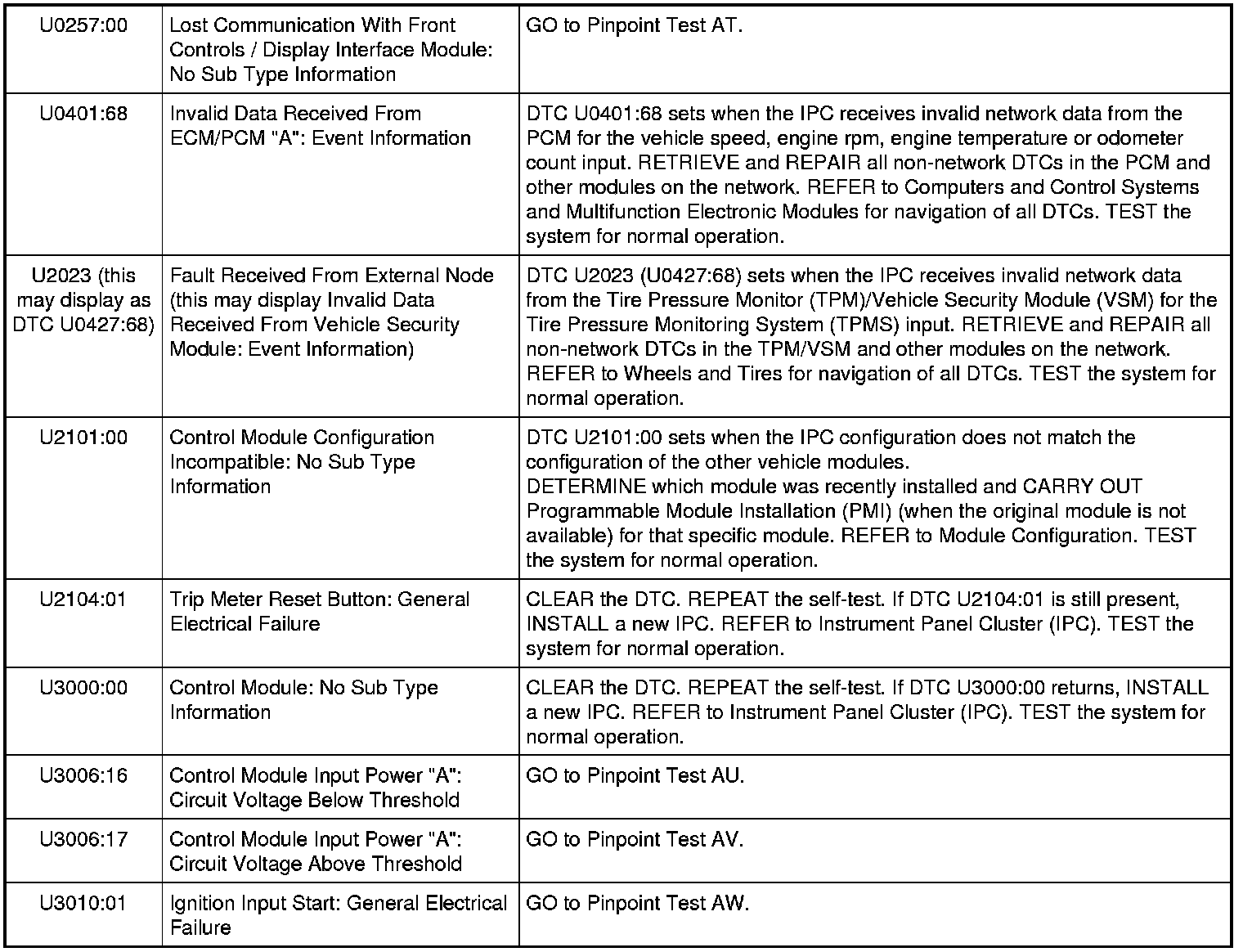 | U0257:00 | Lost Communication With Front Controls / Display Interface Module: No Sub Type Information | GO to Pinpoint Test AT. |
|---|---|---|
| U0401:68 | Invalid Data Received From ECM/PCM "A": Event Information | DTC U0401:68 sets when the IPC receives invalid network data from the PCM for the vehicle speed, engine rpm, engine temperature or odometer count input. RETRIEVE and REPAIR all non-network DTCs in the PCM and other modules on the network. REFER to Computers and Control Systems and Multifunction Electronic Modules for navigation of all DTCs. TEST the system for normal operation. |
| U2023 (this may display as DTC U0427:68) | Fault Received From External Node (this may display Invalid Data Received From Vehicle Security Module: Event Information) | DTC U2023 (U0427:68) sets when the IPC receives invalid network data from the Tire Pressure Monitor (TPM)/Vehicle Security Module (VSM) for the Tire Pressure Monitoring System (TPMS) input. RETRIEVE and REPAIR all non-network DTCs in the TPM/VSM and other modules on the network. REFER to Wheels and Tires for navigation of all DTCs. TEST the system for normal operation. |
| U2101:00 | Control Module Configuration Incompatible: No Sub Type Information | DTC U2101:00 sets when the IPC configuration does not match the configuration of the other vehicle modules. DETERMINE which module was recently installed and CARRY OUT Programmable Module Installation (PMI) (when the original module is not available) for that specific module. REFER to Module Configuration. TEST the system for normal operation. |
| U2104:01 | Trip Meter Reset Button: General Electrical Failure | CLEAR the DTC. REPEAT the self-test. If DTC U2104:01 is still present, INSTALL a new IPC. REFER to Instrument Panel Cluster (IPC). TEST the system for normal operation. |
| U3000:00 | Control Module: No Sub Type Information | CLEAR the DTC. REPEAT the self-test. If DTC U3000:00 returns, INSTALL a new IPC. REFER to Instrument Panel Cluster (IPC). TEST the system for normal operation. |
| U3006:16 | Control Module Input Power "A": Circuit Voltage Below Threshold | GO to Pinpoint Test AU. |
| U3006:17 | Control Module Input Power "A": Circuit Voltage Above Threshold | GO to Pinpoint Test AV. |
| U3010:01 | Ignition Input Start: General Electrical Failure | GO to Pinpoint Test AW. |